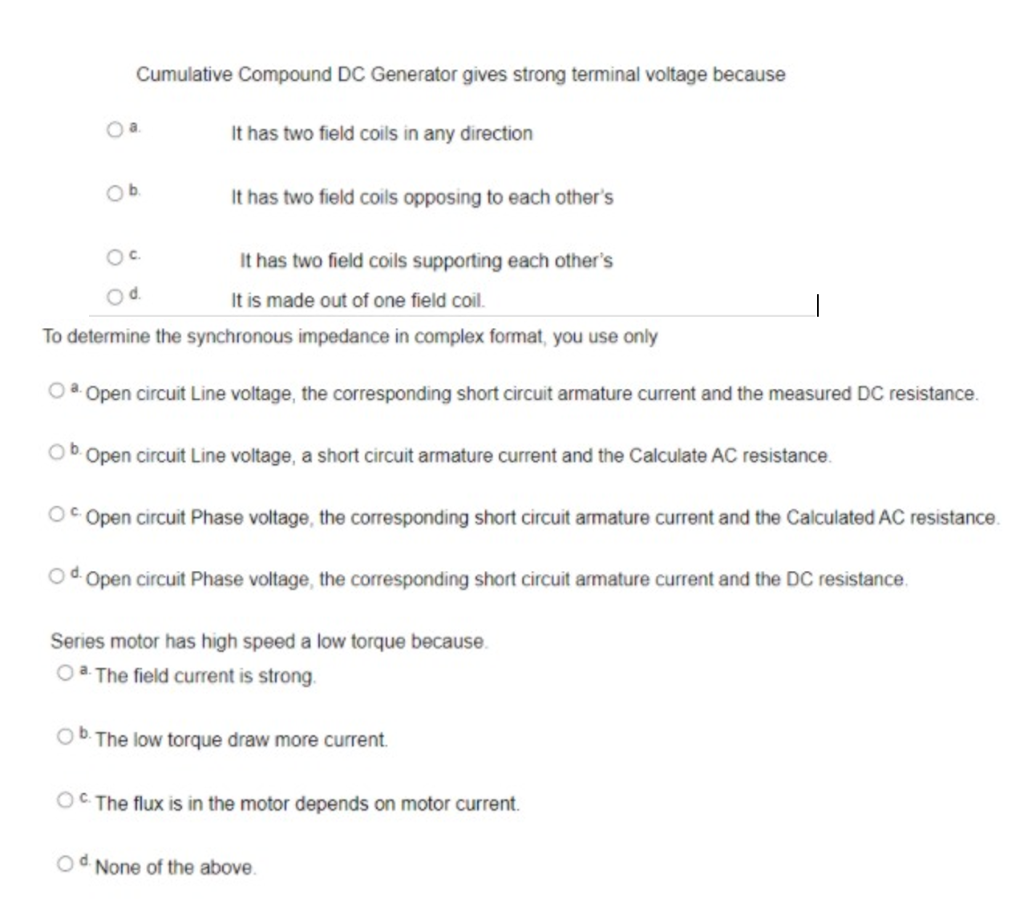 Cumulative Compound DC Generator gives strong terminal voltage because

a. It has two field coils in any direction

b. It has two field coils opposing to each other's

c. It has two field coils supporting each other's

d. It is made out of one field coil.

To determine the synchronous impedance in complex format, you use only

a. Open circuit Line voltage, the corresponding short circuit armature current and the measured DC resistance.

b. Open circuit Line voltage, a short circuit armature current and the Calculate AC resistance.

c. Open circuit Phase voltage, the corresponding short circuit armature current and the Calculated AC resistance.

d. Open circuit Phase voltage, the corresponding short circuit armature current and the DC resistance.

Series motor has high speed a low torque because.

a. The field current is strong.

b. The low torque draw more current.

c. The flux is in the motor depends on motor current.

d. None of the above.